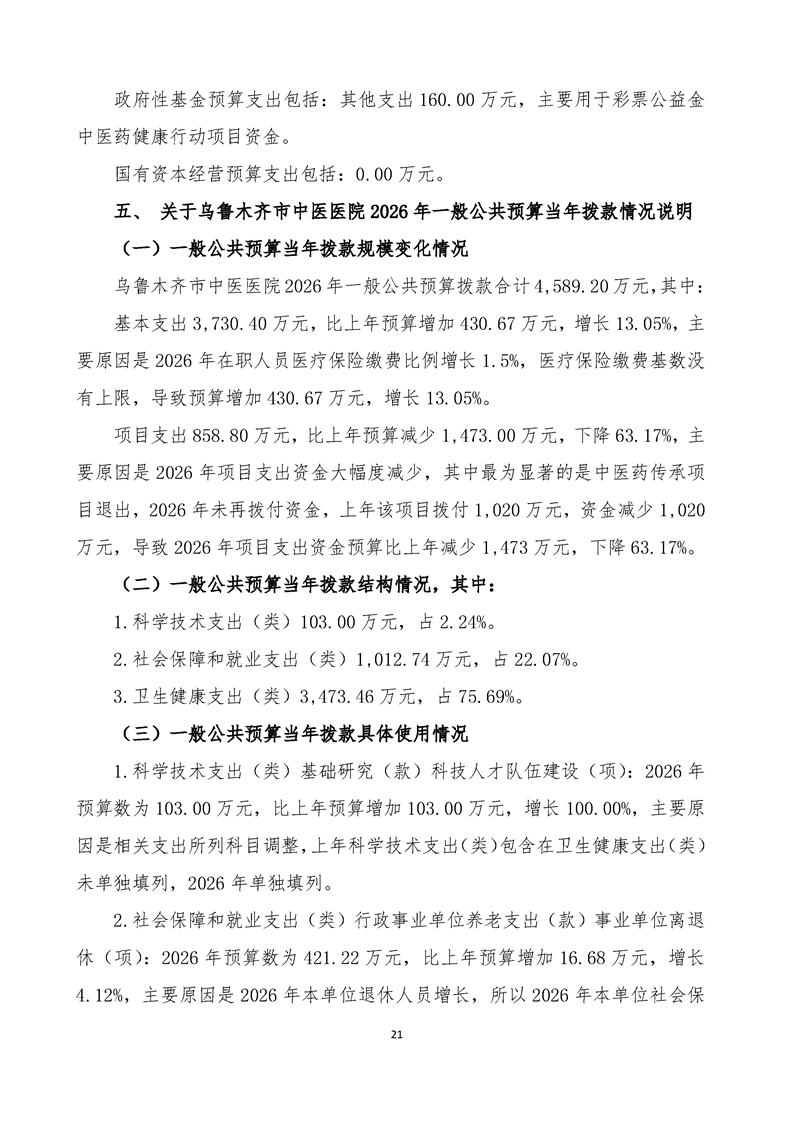 政府性基金预算支出包括：其他支出 160.00 万元，主要用于彩票公益金中医药健康行动项目资金。

国有资本经营预算支出包括：0.00 万元。

五、 关于乌鲁木齐市中医医院 2026 年一般公共预算当年拨款情况说明

（一）一般公共预算当年拨款规模变化情况

乌鲁木齐市中医医院 2026 年一般公共预算拨款合计 4,589.20 万元，其中：

基本支出 3,730.40 万元，比上年预算增加 430.67 万元，增长 13.05%，主要原因是 2026 年在职人员医疗保险缴费比例增长 1.5%，医疗保险缴费基数没有上限，导致预算增加 430.67 万元，增长 13.05%。

项目支出 858.80 万元，比上年预算减少 1,473.00 万元，下降 63.17%，主要原因是 2026 年项目支出资金大幅度减少，其中最为显著的是中医药传承项目退出，2026 年未再拨付资金，上年该项目拨付 1,020 万元，资金减少 1,020 万元，导致 2026 年项目支出资金预算比上年减少 1,473 万元，下降 63.17%。

（二）一般公共预算当年拨款结构情况，其中：

1.科学技术支出（类）103.00 万元，占 2.24%。

2.社会保障和就业支出（类）1,012.74 万元，占 22.07%。

3.卫生健康支出（类）3,473.46 万元，占 75.69%。

（三）一般公共预算当年拨款具体使用情况

1.科学技术支出（类）基础研究（款）科技人才队伍建设（项）：2026 年预算数为 103.00 万元，比上年预算增加 103.00 万元，增长 100.00%，主要原因是相关支出所列科目调整，上年科学技术支出（类）包含在卫生健康支出（类）未单独填列，2026 年单独填列。

2.社会保障和就业支出（类）行政事业单位养老支出（款）事业单位离退休（项）：2026 年预算数为 421.22 万元，比上年预算增加 16.68 万元，增长 4.12%，主要原因是 2026 年本单位退休人员增长，所以 2026 年本单位社会保

21